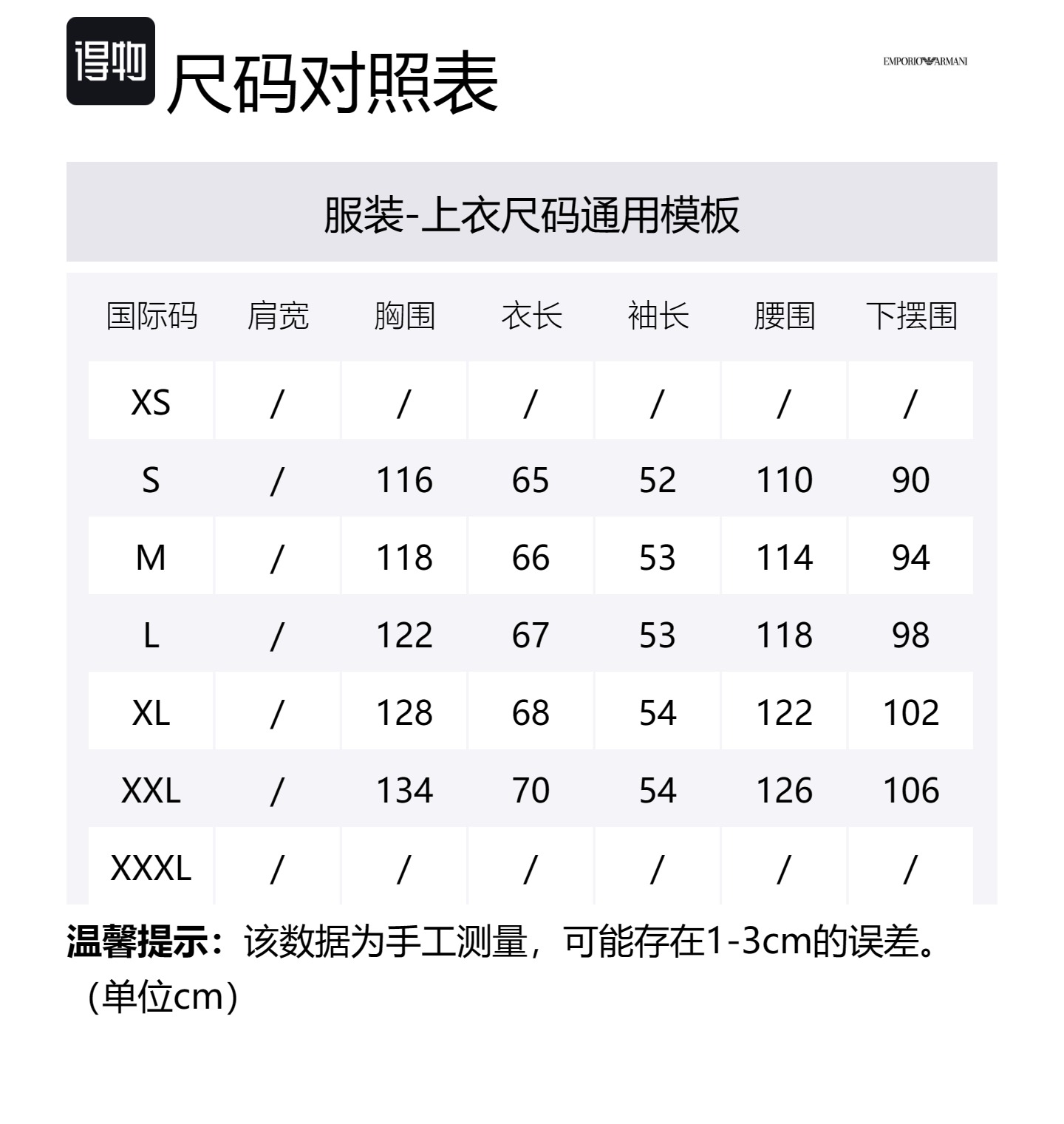 得物 尺码对照表

EMPORIO ARMANI

服装-上衣尺码通用模板

| 国际码 | 肩宽 | 胸围 | 衣长 | 袖长 | 腰围 | 下摆围 |
|---|---|---|---|---|---|---|
| XS | / | / | / | / | / | / |
| S | / | 116 | 65 | 52 | 110 | 90 |
| M | / | 118 | 66 | 53 | 114 | 94 |
| L | / | 122 | 67 | 53 | 118 | 98 |
| XL | / | 128 | 68 | 54 | 122 | 102 |
| XXL | / | 134 | 70 | 54 | 126 | 106 |
| XXXL | / | / | / | / | / | / |

温馨提示：该数据为手工测量，可能存在1-3cm的误差。（单位cm）